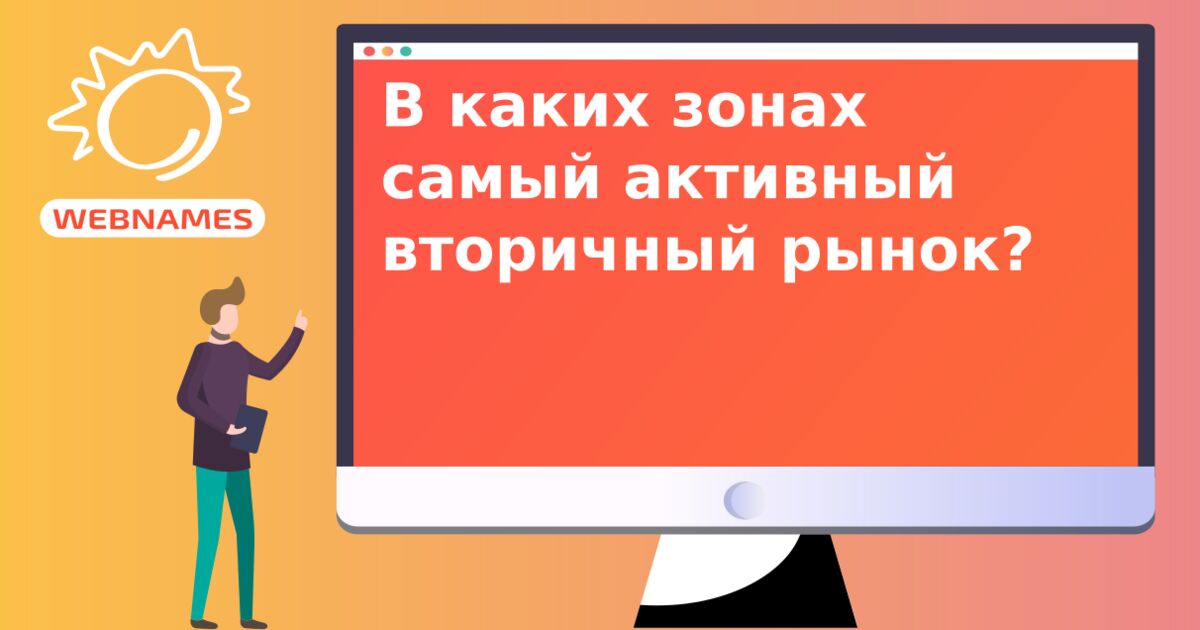 WEBNAMES

В каких зонах самый активный вторичный рынок?